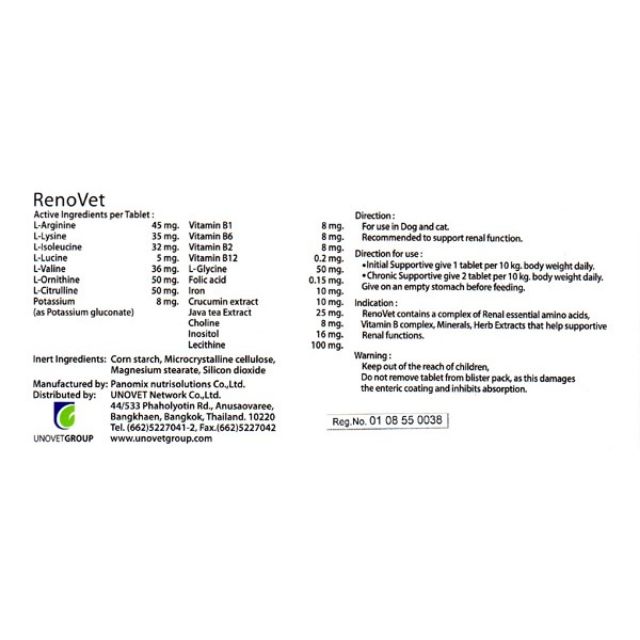 RenoVet
Active Ingredients per Tablet :

| | | | |
|---|---|---|---|
| L-Arginine | 45 mg. | Vitamin B1 | 8 mg. |
| L-Lysine | 35 mg. | Vitamin B6 | 8 mg. |
| L-Isoleucine | 32 mg. | Vitamin B2 | 8 mg. |
| L-Lucine | 5 mg. | Vitamin B12 | 0.2 mg. |
| L-Valine | 36 mg. | L-Glycine | 50 mg. |
| L-Ornithine | 50 mg. | Folic acid | 0.15 mg. |
| L-Citrulline | 50 mg. | Iron | 10 mg. |
| Potassium (as Potassium gluconate) | 8 mg. | Crucumin extract | 10 mg. |
| | | Java tea Extract | 25 mg. |
| | | Choline | 8 mg. |
| | | Inositol | 16 mg. |
| | | Lecithine | 100 mg. |

Inert Ingredients: Corn starch, Microcrystalline cellulose, Magnesium stearate, Silicon dioxide
Manufactured by: Panomix nutrisolutions Co.,Ltd.
Distributed by: UNOVET Network Co.,Ltd.
44/533 Phaholyotin Rd., Anusaovaree, Bangkhaen, Bangkok, Thailand. 10220
Tel. (662)5227041-2, Fax.(662)5227042
www.unovetgroup.com
UNOVETGROUP

Direction :
For use in Dog and cat.
Recommended to support renal function.

Direction for use :
•Initial Supportive give 1 tablet per 10 kg. body weight daily.
•Chronic Supportive give 2 tablet per 10 kg. body weight daily.
Give on an empty stomach before feeding.

Indication :
RenoVet contains a complex of Renal essential amino acids, Vitamin B complex, Minerals, Herb Extracts that help supportive Renal functions.

Warning :
Keep out of the reach of children,
Do not remove tablet from blister pack, as this damages the enteric coating and inhibits absorption.

Reg.No. 01 08 55 0038